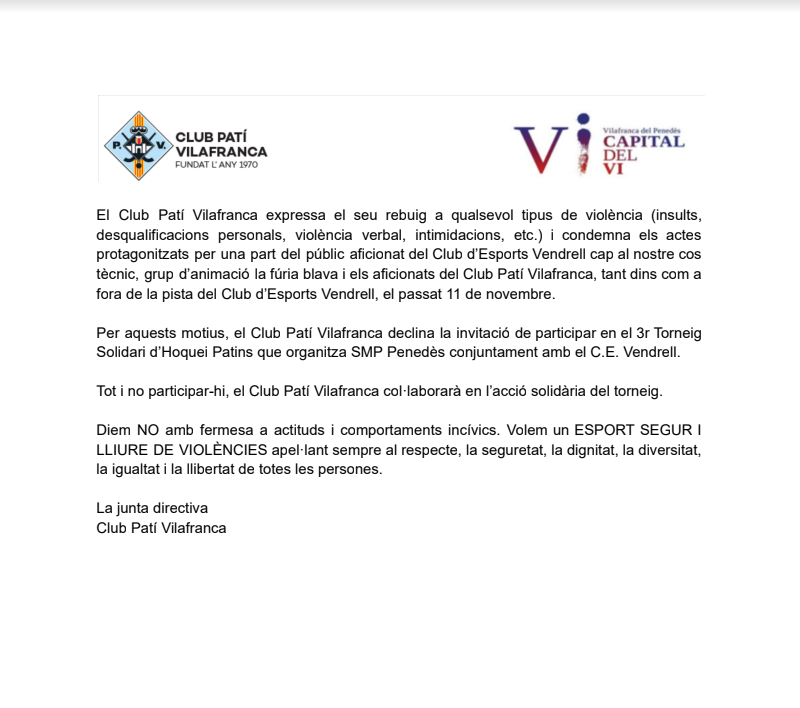 P. V.
CLUB PATÍ VILAFRANCA
FUNDAT L' ANY 1970

Vi
Vilafranca del Penedès
CAPITAL DEL VI

El Club Patí Vilafranca expressa el seu rebuig a qualsevol tipus de violència (insults, desqualificacions personals, violència verbal, intimidacions, etc.) i condemna els actes protagonitzats per una part del públic aficionat del Club d'Esports Vendrell cap al nostre cos tècnic, grup d'animació la fúria blava i els aficionats del Club Patí Vilafranca, tant dins com a fora de la pista del Club d'Esports Vendrell, el passat 11 de novembre.

Per aquests motius, el Club Patí Vilafranca declina la invitació de participar en el 3r Torneig Solidari d'Hoquei Patins que organitza SMP Penedès conjuntament amb el C.E. Vendrell.

Tot i no participar-hi, el Club Patí Vilafranca col·laborarà en l'acció solidària del torneig.

Diem NO amb fermesa a actituds i comportaments incívics. Volem un ESPORT SEGUR I LLIURE DE VIOLÈNCIES apel·lant sempre al respecte, la seguretat, la dignitat, la diversitat, la igualtat i la llibertat de totes les persones.

La junta directiva
Club Patí Vilafranca